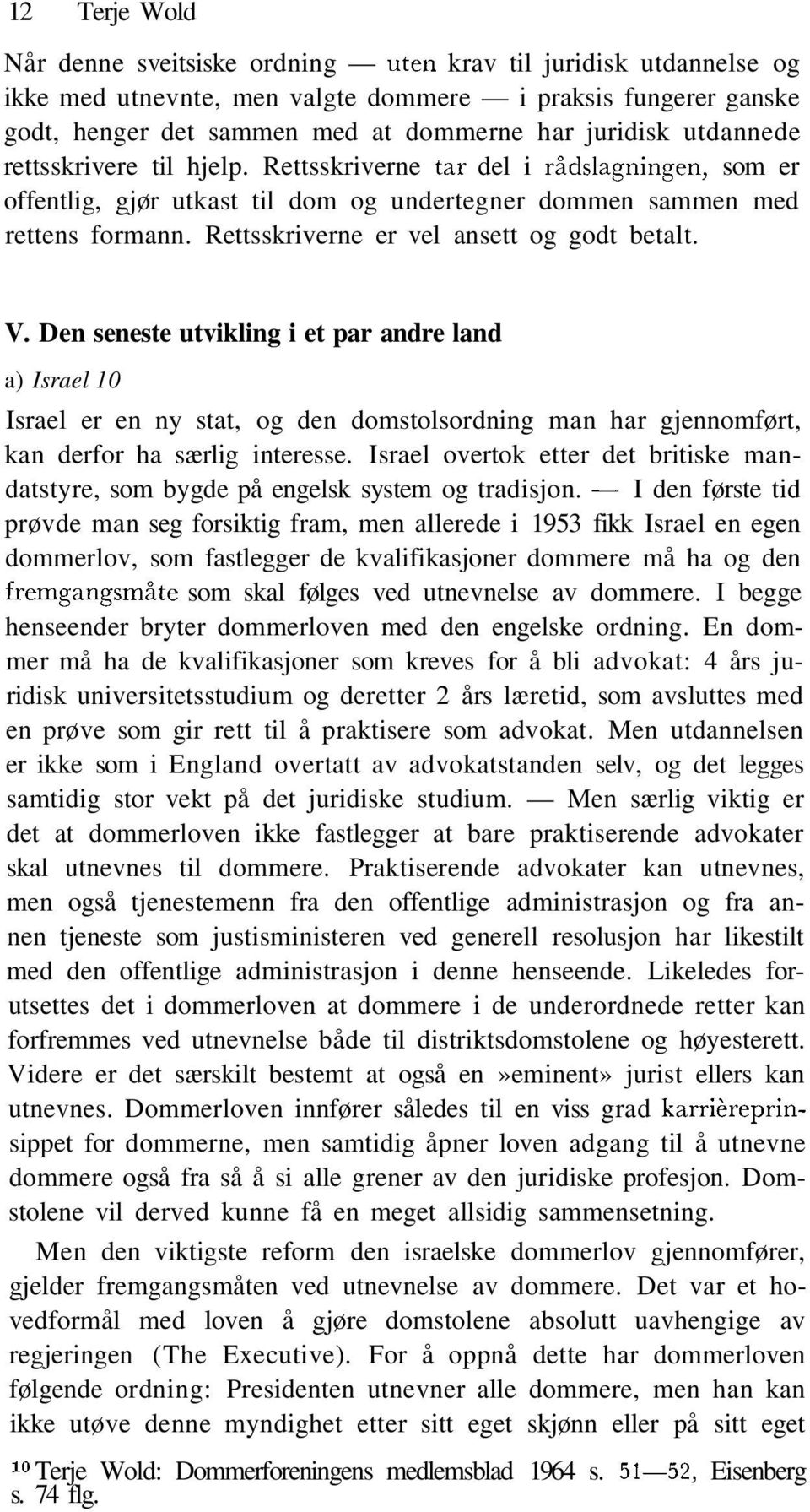 12 Terje Wold

Når denne sveitsiske ordning — uten krav til juridisk utdannelse og ikke med utnevnte, men valgte dommere — i praksis fungerer ganske godt, henger det sammen med at dommerne har juridisk utdannede rettsskrivere til hjelp. Rettsskriverne tar del i rådslagningen, som er offentlig, gjør utkast til dom og undertegner dommen sammen med rettens formann. Rettsskriverne er vel ansett og godt betalt.

V. Den seneste utvikling i et par andre land

a) Israel 10

Israel er en ny stat, og den domstolsordning man har gjennomført, kan derfor ha særlig interesse. Israel overtok etter det britiske mandatstyre, som bygde på engelsk system og tradisjon. — I den første tid prøvde man seg forsiktig fram, men allerede i 1953 fikk Israel en egen dommerlov, som fastlegger de kvalifikasjoner dommere må ha og den fremgangsmåte som skal følges ved utnevnelse av dommere. I begge henseender bryter dommerloven med den engelske ordning. En dommer må ha de kvalifikasjoner som kreves for å bli advokat: 4 års juridisk universitetsstudium og deretter 2 års læretid, som avsluttes med en prøve som gir rett til å praktisere som advokat. Men utdannelsen er ikke som i England overtatt av advokatstanden selv, og det legges samtidig stor vekt på det juridiske studium. — Men særlig viktig er det at dommerloven ikke fastlegger at bare praktiserende advokater skal utnevnes til dommere. Praktiserende advokater kan utnevnes, men også tjenestemenn fra den offentlige administrasjon og fra annen tjeneste som justisministeren ved generell resolusjon har likestilt med den offentlige administrasjon i denne henseende. Likeledes forutsettes det i dommerloven at dommere i de underordnede retter kan forfremmes ved utnevnelse både til distriktsdomstolene og høyesterett. Videre er det særskilt bestemt at også en»eminent» jurist ellers kan utnevnes. Dommerloven innfører således til en viss grad karrièreprinsippet for dommerne, men samtidig åpner loven adgang til å utnevne dommere også fra så å si alle grener av den juridiske profesjon. Domstolene vil derved kunne få en meget allsidig sammensetning.

Men den viktigste reform den israelske dommerlov gjennomfører, gjelder fremgangsmåten ved utnevnelse av dommere. Det var et hovedformål med loven å gjøre domstolene absolutt uavhengige av regjeringen (The Executive). For å oppnå dette har dommerloven følgende ordning: Presidenten utnevner alle dommere, men han kan ikke utøve denne myndighet etter sitt eget skjønn eller på sitt eget

10 Terje Wold: Dommerforeningens medlemsblad 1964 s. 51—52, Eisenberg s. 74 flg.